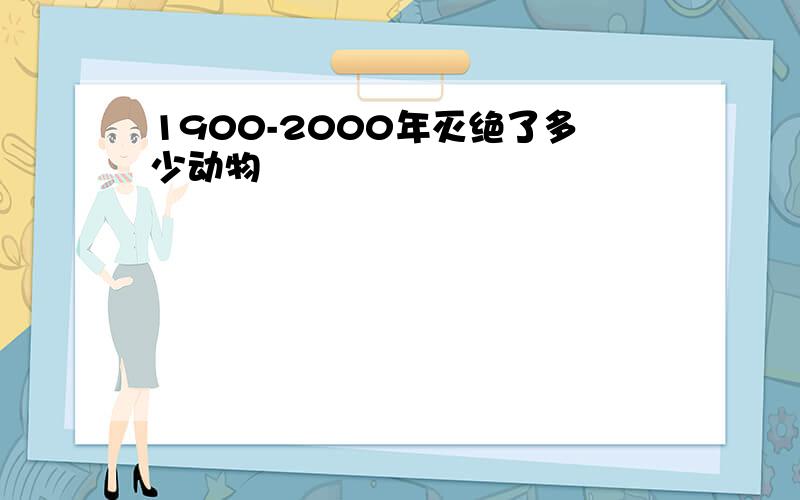 1900-2000年灭绝了多少动物